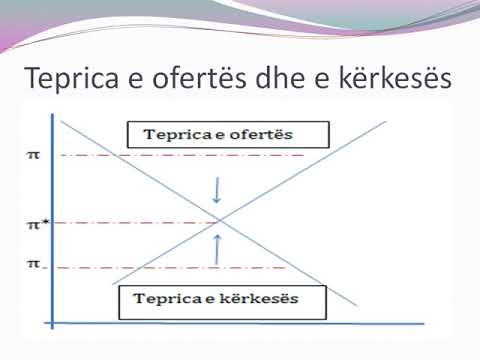 Teprica e ofertës dhe e kërkesës

Teprica e ofertës

$\pi$

$\pi^*$

$\pi_-$

Teprica e kërkesës